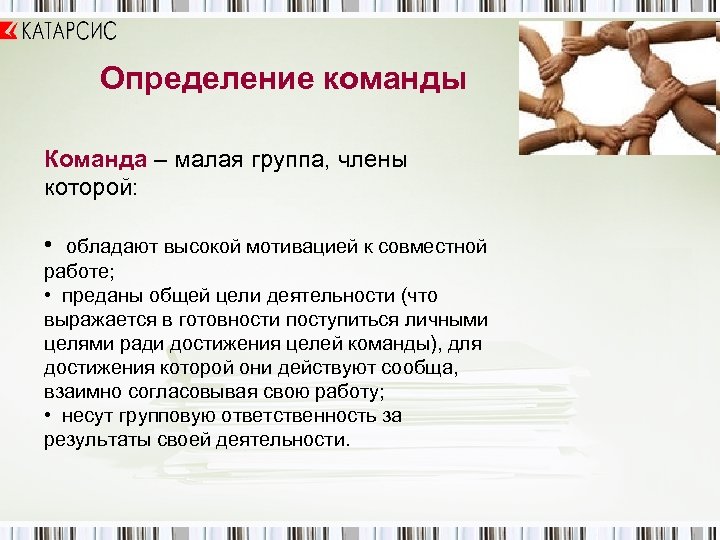 КАТАРСИС

Определение команды

Команда – малая группа, члены которой:

• обладают высокой мотивацией к совместной работе;
• преданы общей цели деятельности (что выражается в готовности поступиться личными целями ради достижения целей команды), для достижения которой они действуют сообща, взаимно согласовывая свою работу;
• несут групповую ответственность за результаты своей деятельности.